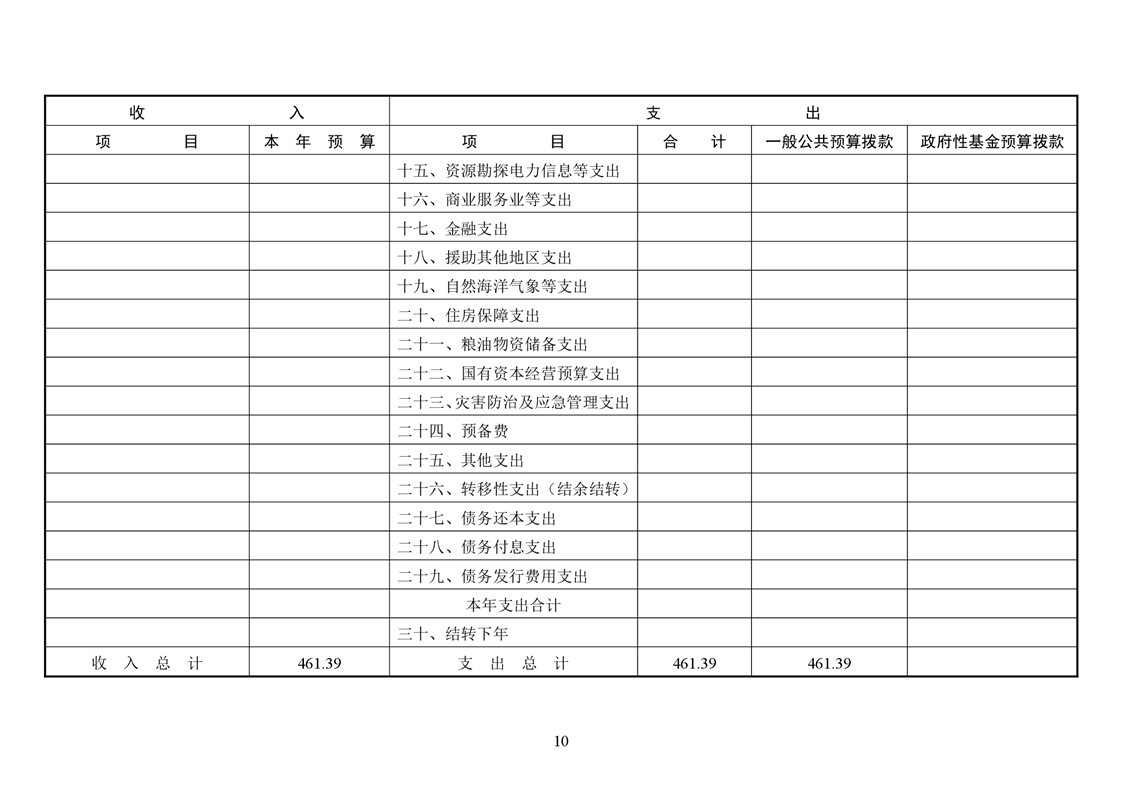 | 收 入 | | 支 出 | | | |
|---|---|---|---|---|---|
| 项 目 | 本 年 预 算 | 项 目 | 合 计 | 一般公共预算拨款 | 政府性基金预算拨款 |
| | | 十五、资源勘探电力信息等支出 | | | |
| | | 十六、商业服务业等支出 | | | |
| | | 十七、金融支出 | | | |
| | | 十八、援助其他地区支出 | | | |
| | | 十九、自然海洋气象等支出 | | | |
| | | 二十、住房保障支出 | | | |
| | | 二十一、粮油物资储备支出 | | | |
| | | 二十二、国有资本经营预算支出 | | | |
| | | 二十三、灾害防治及应急管理支出 | | | |
| | | 二十四、预备费 | | | |
| | | 二十五、其他支出 | | | |
| | | 二十六、转移性支出（结余结转） | | | |
| | | 二十七、债务还本支出 | | | |
| | | 二十八、债务付息支出 | | | |
| | | 二十九、债务发行费用支出 | | | |
| | | 本年支出合计 | | | |
| | | 三十、结转下年 | | | |
| 收 入 总 计 | 461.39 | 支 出 总 计 | 461.39 | 461.39 | |

10